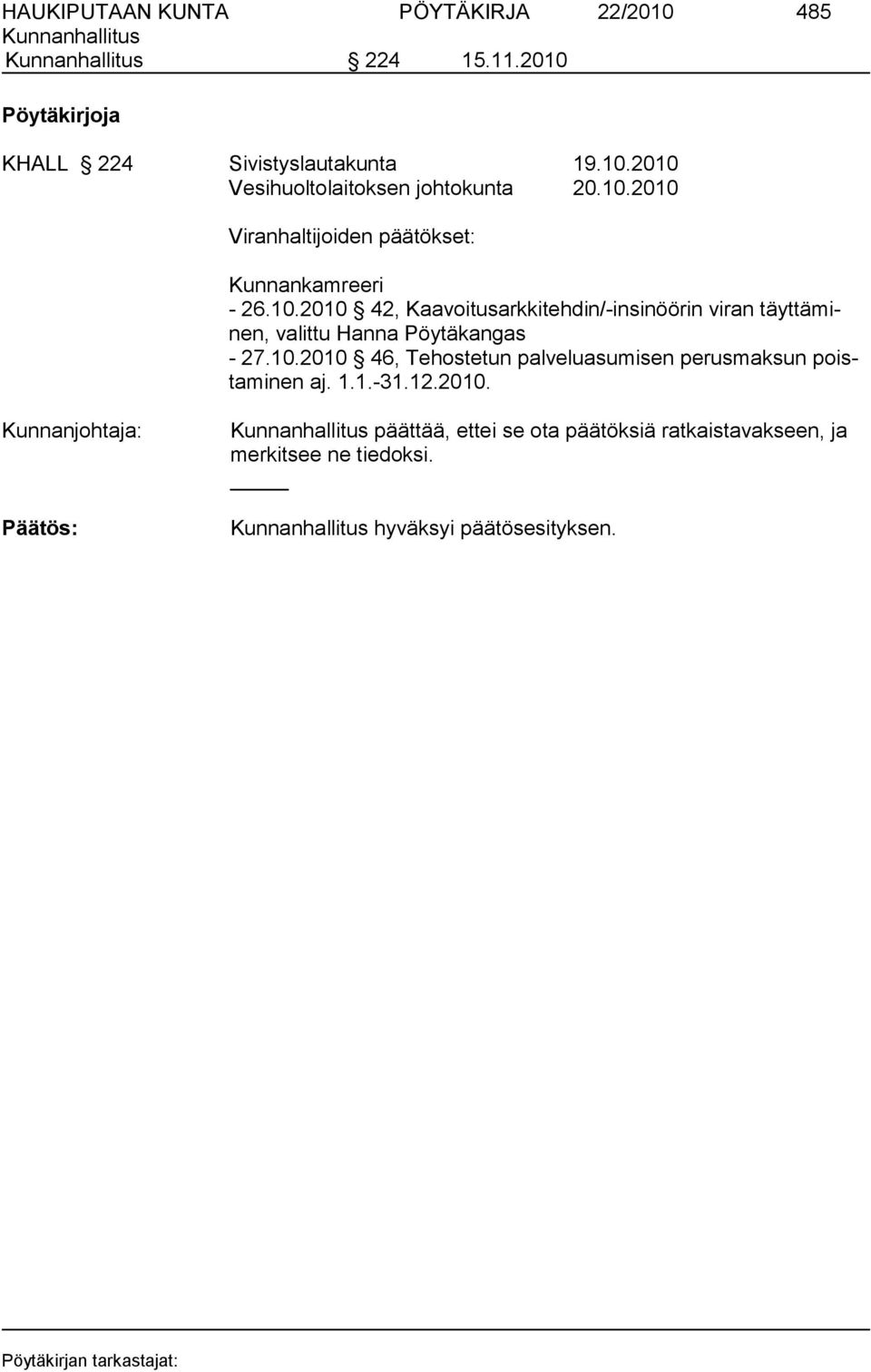 HAUKIPUTAAN KUNTA PÖYTÄKIRJA 22/2010 485
Kunnanhallitus
Kunnanhallitus § 224 15.11.2010

Pöytäkirjoja

KHALL § 224 Sivistyslautakunta 19.10.2010
Vesihuoltolaitoksen johtokunta 20.10.2010

Viranhaltijoiden päätökset:

Kunnankamreeri
- 26.10.2010 § 42, Kaavoitusarkkitehdin/-insinöörin viran täyttäminen, valittu Hanna Pöytäkangas
- 27.10.2010 § 46, Tehostetun palveluasumisen perusmaksun poistaminen aj. 1.1.-31.12.2010.

Kunnanjohtaja: Kunnanhallitus päättää, ettei se ota päätöksiä ratkaistavakseen, ja merkitsee ne tiedoksi.

Päätös: Kunnanhallitus hyväksyi päätösesityksen.

Pöytäkirjan tarkastajat: